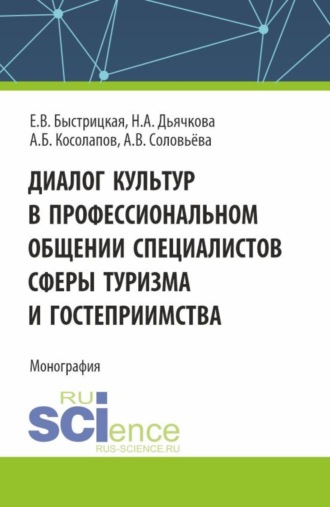 Е.В. Быстрицкая, Н.А. Дьячкова
А.Б. Косолапов, А.В. Соловьёва

ДИАЛОГ КУЛЬТУР В ПРОФЕССИОНАЛЬНОМ ОБЩЕНИИ СПЕЦИАЛИСТОВ СФЕРЫ ТУРИЗМА И ГОСТЕПРИИМСТВА

Монография

RU
SCIence
RUS-SCIENCE.RU